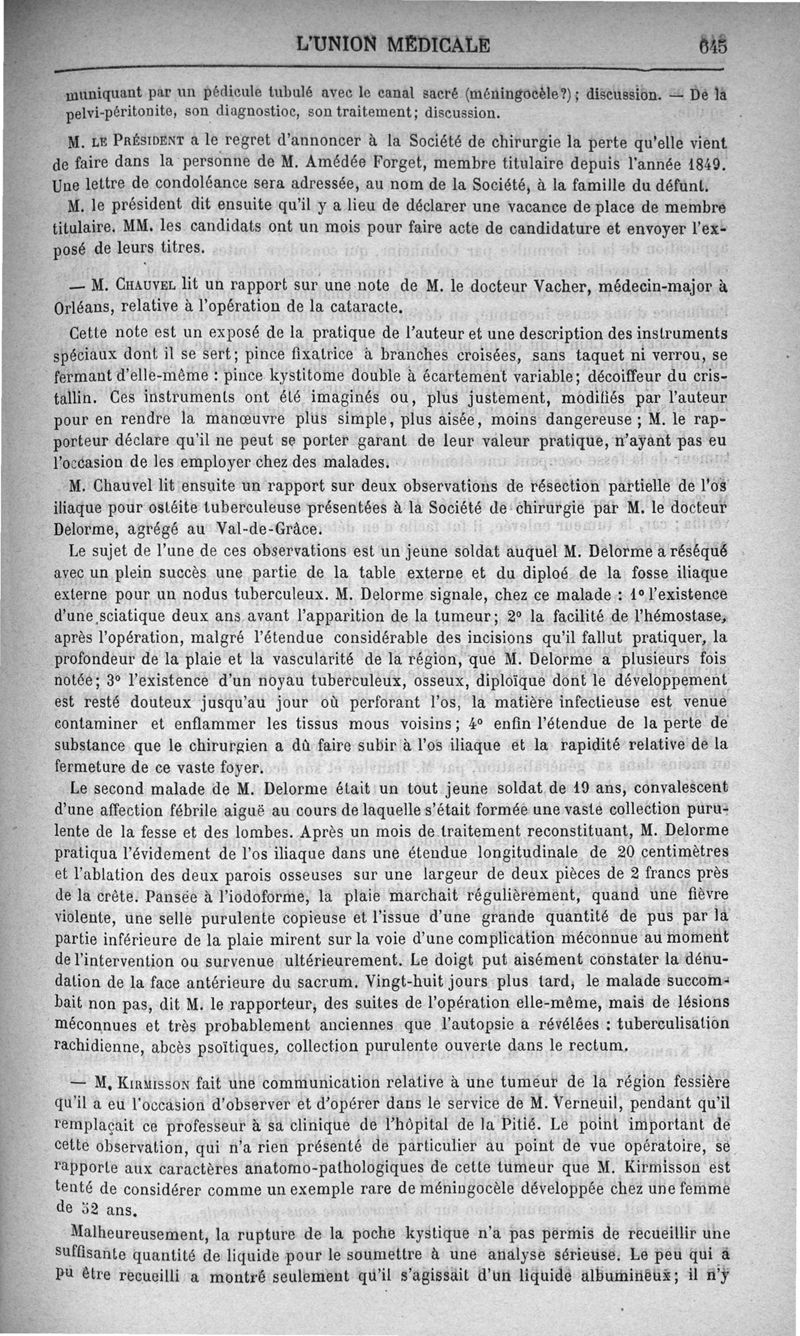 L'UNION MÉDICALE 645

muniquant par un pédicule tubulé avec le canal sacré (méningocèle?); discussion. — De la pelvi-péritonite, son diagnostioc, son traitement; discussion.

M. LE PRÉSIDENT a le regret d'annoncer à la Société de chirurgie la perte qu'elle vient de faire dans la personne de M. Amédée Forget, membre titulaire depuis l'année 1849. Une lettre de condoléance sera adressée, au nom de la Société, à la famille du défunt.

M. le président dit ensuite qu'il y a lieu de déclarer une vacance de place de membre titulaire. MM. les candidats ont un mois pour faire acte de candidature et envoyer l'exposé de leurs titres.

— M. CHAUVEL lit un rapport sur une note de M. le docteur Vacher, médecin-major à Orléans, relative à l'opération de la cataracte.

Cette note est un exposé de la pratique de l'auteur et une description des instruments spéciaux dont il se sert; pince fixatrice à branches croisées, sans taquet ni verrou, se fermant d'elle-même : pince kystitome double à écartement variable; décoiffeur du cristallin. Ces instruments ont été imaginés ou, plus justement, modifiés par l'auteur pour en rendre la manœuvre plus simple, plus aisée, moins dangereuse ; M. le rapporteur déclare qu'il ne peut se porter garant de leur valeur pratique, n'ayant pas eu l'occasion de les employer chez des malades.

M. Chauvel lit ensuite un rapport sur deux observations de résection partielle de l'os iliaque pour ostéite tuberculeuse présentées à la Société de chirurgie par M. le docteur Delorme, agrégé au Val-de-Grâce.

Le sujet de l'une de ces observations est un jeune soldat auquel M. Delorme a réséqué avec un plein succès une partie de la table externe et du diploé de la fosse iliaque externe pour un nodus tuberculeux. M. Delorme signale, chez ce malade : 1° l'existence d'une sciatique deux ans avant l'apparition de la tumeur; 2° la facilité de l'hémostase, après l'opération, malgré l'étendue considérable des incisions qu'il fallut pratiquer, la profondeur de la plaie et la vascularité de la région, que M. Delorme a plusieurs fois notée; 3° l'existence d'un noyau tuberculeux, osseux, diploïque dont le développement est resté douteux jusqu'au jour où perforant l'os, la matière infectieuse est venue contaminer et enflammer les tissus mous voisins; 4° enfin l'étendue de la perte de substance que le chirurgien a dû faire subir à l'os iliaque et la rapidité relative de la fermeture de ce vaste foyer.

Le second malade de M. Delorme était un tout jeune soldat de 19 ans, convalescent d'une affection fébrile aiguë au cours de laquelle s'était formée une vaste collection purulente de la fesse et des lombes. Après un mois de traitement reconstituant, M. Delorme pratiqua l'évidement de l'os iliaque dans une étendue longitudinale de 20 centimètres et l'ablation des deux parois osseuses sur une largeur de deux pièces de 2 francs près de la crête. Pansée à l'iodoforme, la plaie marchait régulièrement, quand une fièvre violente, une selle purulente copieuse et l'issue d'une grande quantité de pus par la partie inférieure de la plaie mirent sur la voie d'une complication méconnue au moment de l'intervention ou survenue ultérieurement. Le doigt put aisément constater la dénudation de la face antérieure du sacrum. Vingt-huit jours plus tard, le malade succombait non pas, dit M. le rapporteur, des suites de l'opération elle-même, mais de lésions méconnues et très probablement anciennes que l'autopsie a révélées : tuberculisation rachidienne, abcès psoïtiques, collection purulente ouverte dans le rectum.

— M. KIRMISSON fait une communication relative à une tumeur de la région fessière qu'il a eu l'occasion d'observer et d'opérer dans le service de M. Verneuil, pendant qu'il remplaçait ce professeur à sa clinique de l'hôpital de la Pitié. Le point important de cette observation, qui n'a rien présenté de particulier au point de vue opératoire, se rapporte aux caractères anatomo-pathologiques de cette tumeur que M. Kirmisson est tenté de considérer comme un exemple rare de méningocèle développée chez une femme de 52 ans.

Malheureusement, la rupture de la poche kystique n'a pas permis de recueillir une suffisante quantité de liquide pour le soumettre à une analyse sérieuse. Le peu qui a pu être recueilli a montré seulement qu'il s'agissait d'un liquide albumineux; il n'y